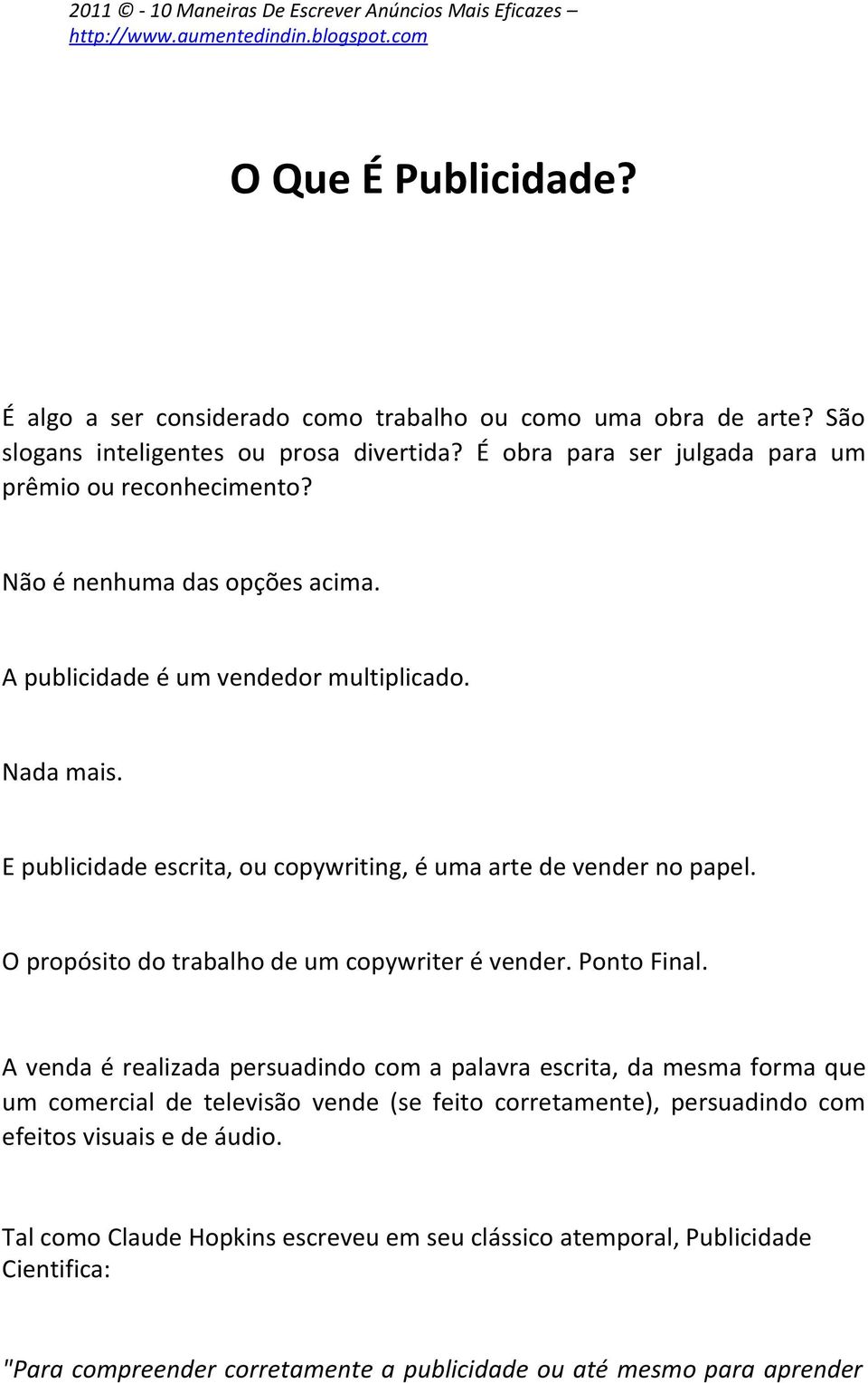 2011 © - 10 Maneiras De Escrever Anúncios Mais Eficazes – http://www.aumentedindin.blogspot.com

O Que É Publicidade?

É algo a ser considerado como trabalho ou como uma obra de arte? São slogans inteligentes ou prosa divertida? É obra para ser julgada para um prêmio ou reconhecimento?

Não é nenhuma das opções acima.

A publicidade é um vendedor multiplicado.

Nada mais.

E publicidade escrita, ou copywriting, é uma arte de vender no papel.

O propósito do trabalho de um copywriter é vender. Ponto Final.

A venda é realizada persuadindo com a palavra escrita, da mesma forma que um comercial de televisão vende (se feito corretamente), persuadindo com efeitos visuais e de áudio.

Tal como Claude Hopkins escreveu em seu clássico atemporal, Publicidade Cientifica:

"Para compreender corretamente a publicidade ou até mesmo para aprender